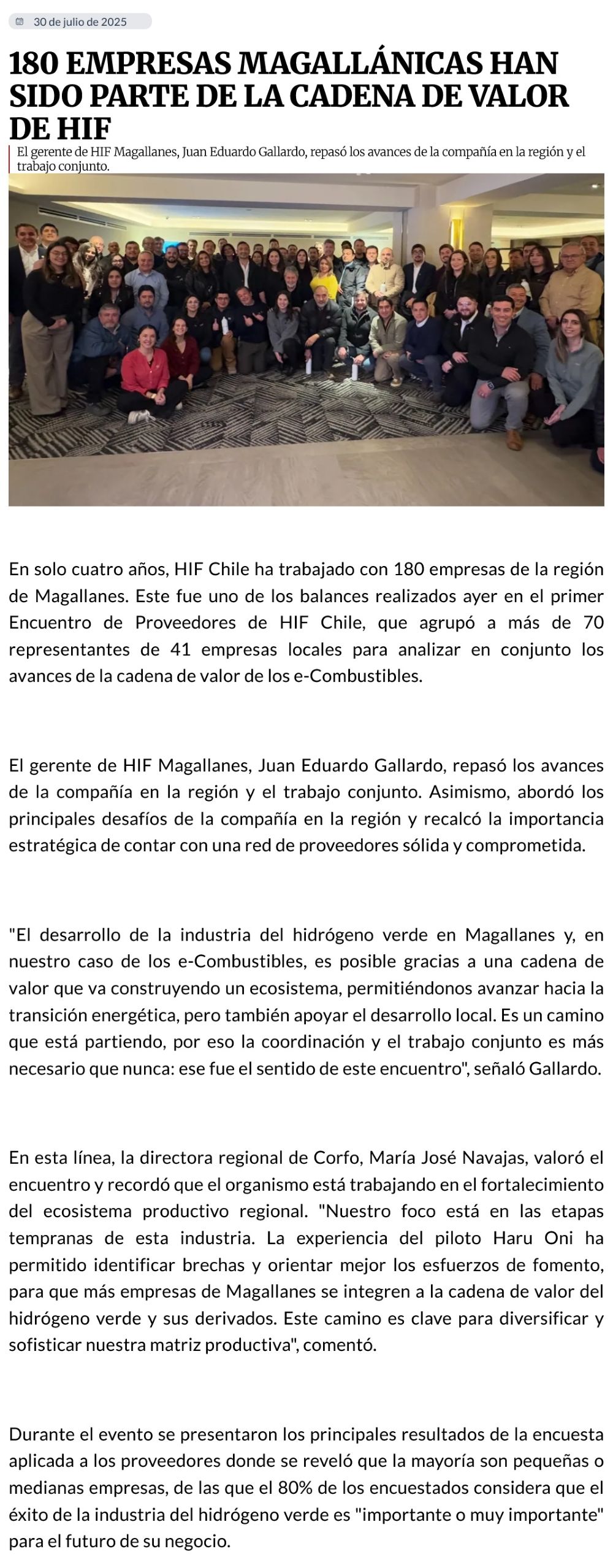 30 de julio de 2025

180 EMPRESAS MAGALLÁNICAS HAN SIDO PARTE DE LA CADENA DE VALOR DE HIF

El gerente de HIF Magallanes, Juan Eduardo Gallardo, repasó los avances de la compañía en la región y el trabajo conjunto.

En solo cuatro años, HIF Chile ha trabajado con 180 empresas de la región de Magallanes. Este fue uno de los balances realizados ayer en el primer Encuentro de Proveedores de HIF Chile, que agrupó a más de 70 representantes de 41 empresas locales para analizar en conjunto los avances de la cadena de valor de los e-Combustibles.

El gerente de HIF Magallanes, Juan Eduardo Gallardo, repasó los avances de la compañía en la región y el trabajo conjunto. Asimismo, abordó los principales desafíos de la compañía en la región y recalcó la importancia estratégica de contar con una red de proveedores sólida y comprometida.

"El desarrollo de la industria del hidrógeno verde en Magallanes y, en nuestro caso de los e-Combustibles, es posible gracias a una cadena de valor que va construyendo un ecosistema, permitiéndonos avanzar hacia la transición energética, pero también apoyar el desarrollo local. Es un camino que está partiendo, por eso la coordinación y el trabajo conjunto es más necesario que nunca: ese fue el sentido de este encuentro", señaló Gallardo.

En esta línea, la directora regional de Corfo, María José Navajas, valoró el encuentro y recordó que el organismo está trabajando en el fortalecimiento del ecosistema productivo regional. "Nuestro foco está en las etapas tempranas de esta industria. La experiencia del piloto Haru Oni ha permitido identificar brechas y orientar mejor los esfuerzos de fomento, para que más empresas de Magallanes se integren a la cadena de valor del hidrógeno verde y sus derivados. Este camino es clave para diversificar y sofisticar nuestra matriz productiva", comentó.

Durante el evento se presentaron los principales resultados de la encuesta aplicada a los proveedores donde se reveló que la mayoría son pequeñas o medianas empresas, de las que el 80% de los encuestados considera que el éxito de la industria del hidrógeno verde es "importante o muy importante" para el futuro de su negocio.